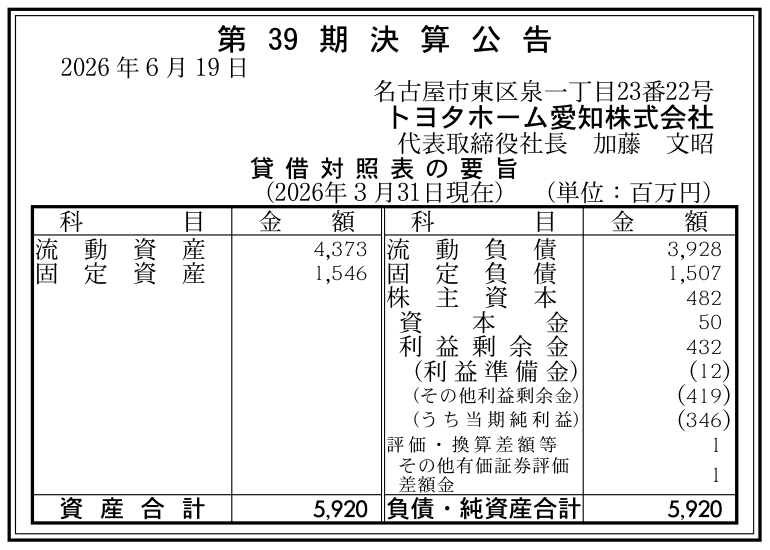 第39期決算公告

2026年6月19日

名古屋市東区泉一丁目23番22号
トヨタホーム愛知株式会社
代表取締役社長　加藤　文昭

貸借対照表の要旨
(2026年3月31日現在)　(単位：百万円)

| 科目 | 金額 | 科目 | 金額 |
|---|---|---|---|
| 流動資産 | 4,373 | 流動負債 | 3,928 |
| 固定資産 | 1,546 | 固定負債 | 1,507 |
| | | 株主資本 | 482 |
| | | 資本金 | 50 |
| | | 利益剰余金 | 432 |
| | | (利益準備金) | (12) |
| | | (その他利益剰余金) | (419) |
| | | (うち当期純利益) | (346) |
| | | 評価・換算差額等 | 1 |
| | | その他有価証券評価差額金 | 1 |
| 資産合計 | 5,920 | 負債・純資産合計 | 5,920 |